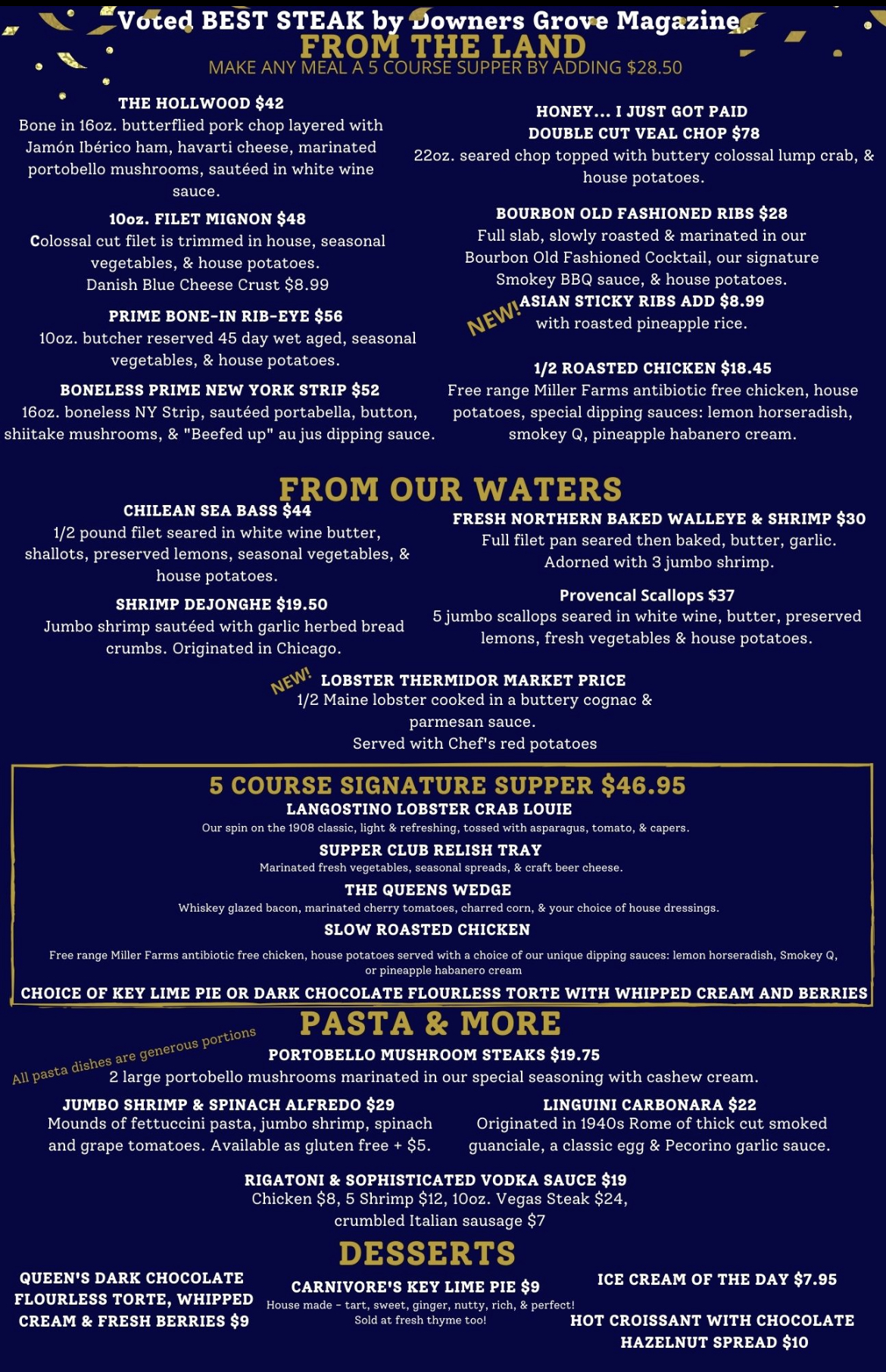 Voted BEST STEAK by Downers Grove Magazine

FROM THE LAND

MAKE ANY MEAL A 5 COURSE SUPPER BY ADDING $28.50

THE HOLLWOOD $42
Bone in 16oz. butterflied pork chop layered with Jamón Ibérico ham, havarti cheese, marinated portobello mushrooms, sautéed in white wine sauce.

10oz. FILET MIGNON $48
Colossal cut filet is trimmed in house, seasonal vegetables, & house potatoes.
Danish Blue Cheese Crust $8.99

PRIME BONE-IN RIB-EYE $56
10oz. butcher reserved 45 day wet aged, seasonal vegetables, & house potatoes.

BONELESS PRIME NEW YORK STRIP $52
16oz. boneless NY Strip, sautéed portabella, button, shiitake mushrooms, & "Beefed up" au jus dipping sauce.

HONEY... I JUST GOT PAID
DOUBLE CUT VEAL CHOP $78
22oz. seared chop topped with buttery colossal lump crab, & house potatoes.

BOURBON OLD FASHIONED RIBS $28
Full slab, slowly roasted & marinated in our Bourbon Old Fashioned Cocktail, our signature Smokey BBQ sauce, & house potatoes.

NEW!
ASIAN STICKY RIBS ADD $8.99
with roasted pineapple rice.

1/2 ROASTED CHICKEN $18.45
Free range Miller Farms antibiotic free chicken, house potatoes, special dipping sauces: lemon horseradish, smokey Q, pineapple habanero cream.

FROM OUR WATERS

CHILEAN SEA BASS $44
1/2 pound filet seared in white wine butter, shallots, preserved lemons, seasonal vegetables, & house potatoes.

SHRIMP DEJONGHE $19.50
Jumbo shrimp sautéed with garlic herbed bread crumbs. Originated in Chicago.

FRESH NORTHERN BAKED WALLEYE & SHRIMP $30
Full filet pan seared then baked, butter, garlic. Adorned with 3 jumbo shrimp.

Provencal Scallops $37
5 jumbo scallops seared in white wine, butter, preserved lemons, fresh vegetables & house potatoes.

NEW!
LOBSTER THERMIDOR MARKET PRICE
1/2 Maine lobster cooked in a buttery cognac & parmesan sauce.
Served with Chef's red potatoes

5 COURSE SIGNATURE SUPPER $46.95

LANGOSTINO LOBSTER CRAB LOUIE
Our spin on the 1908 classic, light & refreshing, tossed with asparagus, tomato, & capers.

SUPPER CLUB RELISH TRAY
Marinated fresh vegetables, seasonal spreads, & craft beer cheese.

THE QUEENS WEDGE
Whiskey glazed bacon, marinated cherry tomatoes, charred corn, & your choice of house dressings.

SLOW ROASTED CHICKEN
Free range Miller Farms antibiotic free chicken, house potatoes served with a choice of our unique dipping sauces: lemon horseradish, Smokey Q, or pineapple habanero cream

CHOICE OF KEY LIME PIE OR DARK CHOCOLATE FLOURLESS TORTE WITH WHIPPED CREAM AND BERRIES

PASTA & MORE

All pasta dishes are generous portions

PORTOBELLO MUSHROOM STEAKS $19.75
2 large portobello mushrooms marinated in our special seasoning with cashew cream.

JUMBO SHRIMP & SPINACH ALFREDO $29
Mounds of fettuccini pasta, jumbo shrimp, spinach and grape tomatoes. Available as gluten free + $5.

LINGUINI CARBONARA $22
Originated in 1940s Rome of thick cut smoked guanciale, a classic egg & Pecorino garlic sauce.

RIGATONI & SOPHISTICATED VODKA SAUCE $19
Chicken $8, 5 Shrimp $12, 10oz. Vegas Steak $24, crumbled Italian sausage $7

DESSERTS

QUEEN'S DARK CHOCOLATE FLOURLESS TORTE, WHIPPED CREAM & FRESH BERRIES $9

CARNIVORE'S KEY LIME PIE $9
House made - tart, sweet, ginger, nutty, rich, & perfect!
Sold at fresh thyme too!

ICE CREAM OF THE DAY $7.95

HOT CROISSANT WITH CHOCOLATE HAZELNUT SPREAD $10